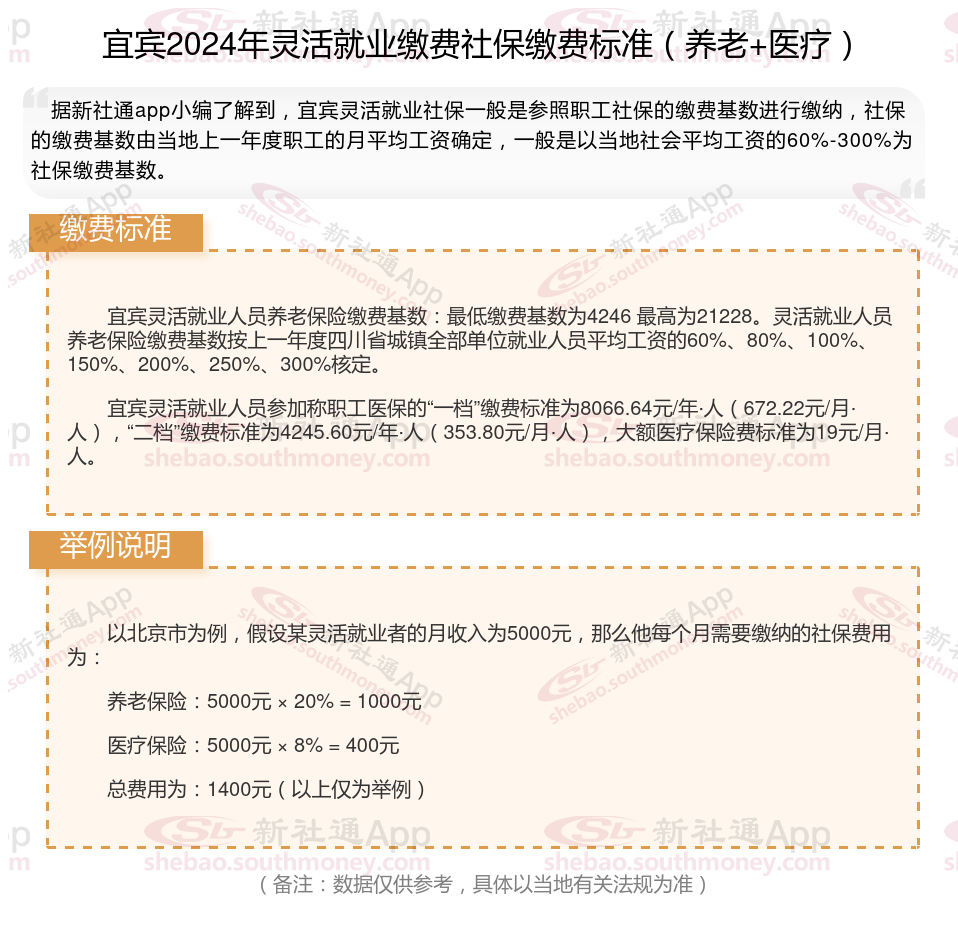 宜宾2024年灵活就业缴费社保缴费标准（养老+医疗）

据新社通app小编了解到，宜宾灵活就业社保一般是参照职工社保的缴费基数进行缴纳，社保的缴费基数由当地上一年度职工的月平均工资确定，一般是以当地社会平均工资的60%-300%为社保缴费基数。

缴费标准

宜宾灵活就业人员养老保险缴费基数：最低缴费基数为4246 最高为21228。灵活就业人员养老保险缴费基数按上一年度四川省城镇全部单位就业人员平均工资的60%、80%、100%、150%、200%、250%、300%核定。

宜宾灵活就业人员参加称职工医保的“一档”缴费标准为8066.64元/年·人（672.22元/月·人），“二档”缴费标准为4245.60元/年·人（353.80元/月·人），大额医疗保险费标准为19元/月·人。

举例说明

以北京市为例，假设某灵活就业者的月收入为5000元，那么他每个月需要缴纳的社保费用为：

养老保险：5000元 × 20% = 1000元

医疗保险：5000元 × 8% = 400元

总费用为：1400元（以上仅为举例）

（备注：数据仅供参考，具体以当地有关法规为准）

新社通App shebao.southmoney.com